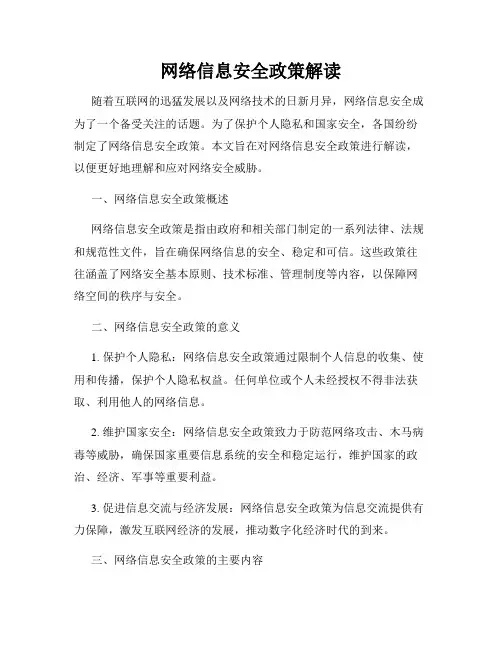 网络信息安全政策解读

随着互联网的迅猛发展以及网络技术的日新月异，网络信息安全成为了一个备受关注的话题。为了保护个人隐私和国家安全，各国纷纷制定了网络信息安全政策。本文旨在对网络信息安全政策进行解读，以便更好地理解和应对网络安全威胁。

一、网络信息安全政策概述

网络信息安全政策是指由政府和相关部门制定的一系列法律、法规和规范性文件，旨在确保网络信息的安全、稳定和可信。这些政策往往涵盖了网络安全基本原则、技术标准、管理制度等内容，以保障网络空间的秩序与安全。

二、网络信息安全政策的意义

1. 保护个人隐私：网络信息安全政策通过限制个人信息的收集、使用和传播，保护个人隐私权益。任何单位或个人未经授权不得非法获取、利用他人的网络信息。

2. 维护国家安全：网络信息安全政策致力于防范网络攻击、木马病毒等威胁，确保国家重要信息系统的安全和稳定运行，维护国家的政治、经济、军事等重要利益。

3. 促进信息交流与经济发展：网络信息安全政策为信息交流提供有力保障，激发互联网经济的发展，推动数字化经济时代的到来。

三、网络信息安全政策的主要内容